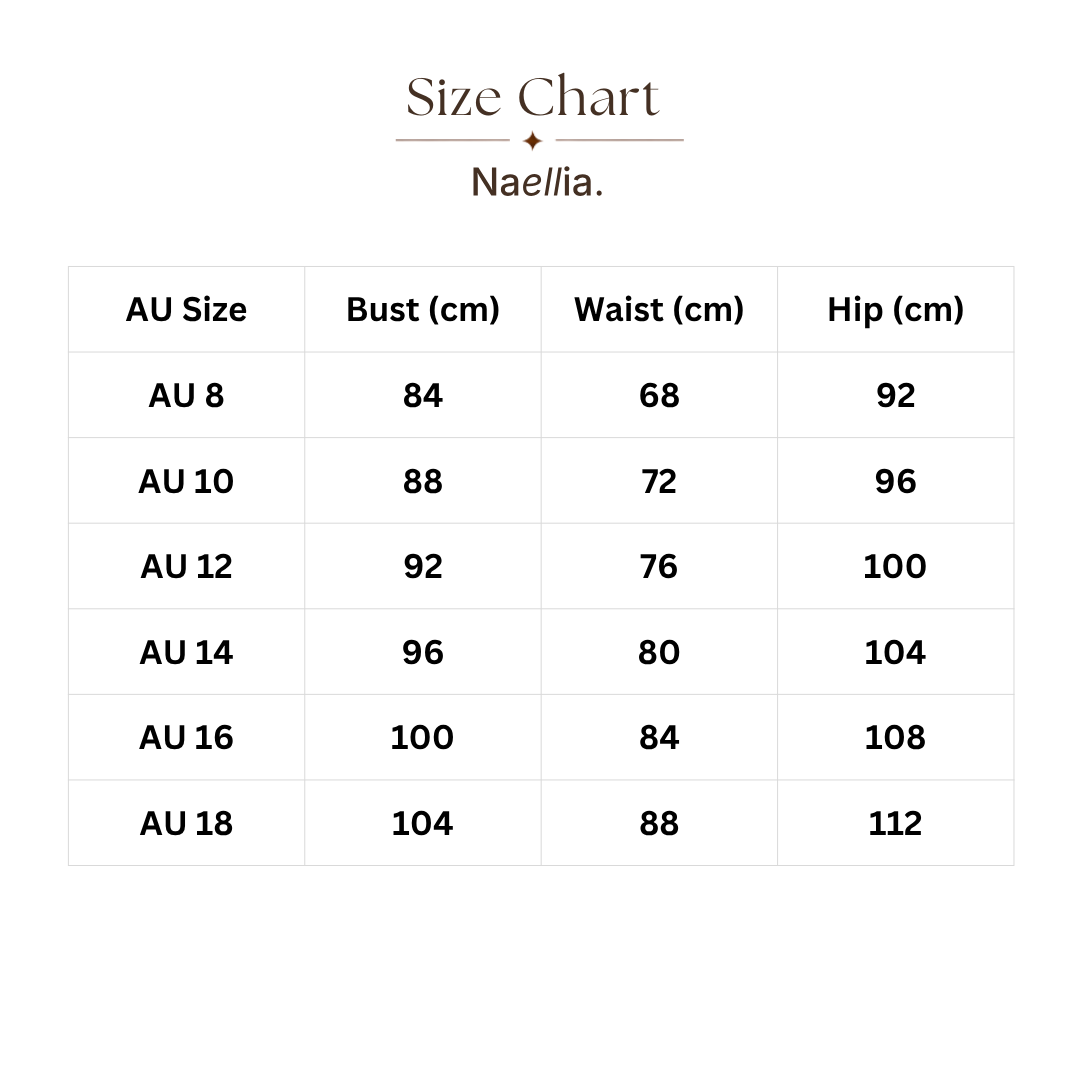 Size Chart

Naellia.

| AU Size | Bust (cm) | Waist (cm) | Hip (cm) |
|---|---|---|---|
| AU 8 | 84 | 68 | 92 |
| AU 10 | 88 | 72 | 96 |
| AU 12 | 92 | 76 | 100 |
| AU 14 | 96 | 80 | 104 |
| AU 16 | 100 | 84 | 108 |
| AU 18 | 104 | 88 | 112 |